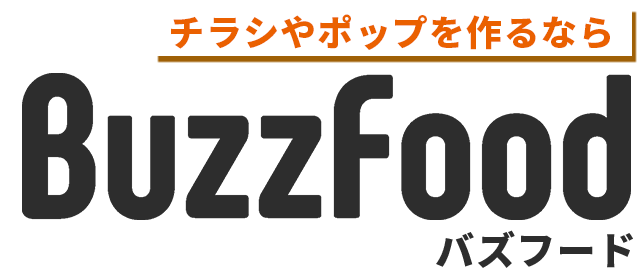 チラシやポップを作るなら

BuzzFood
バズフード